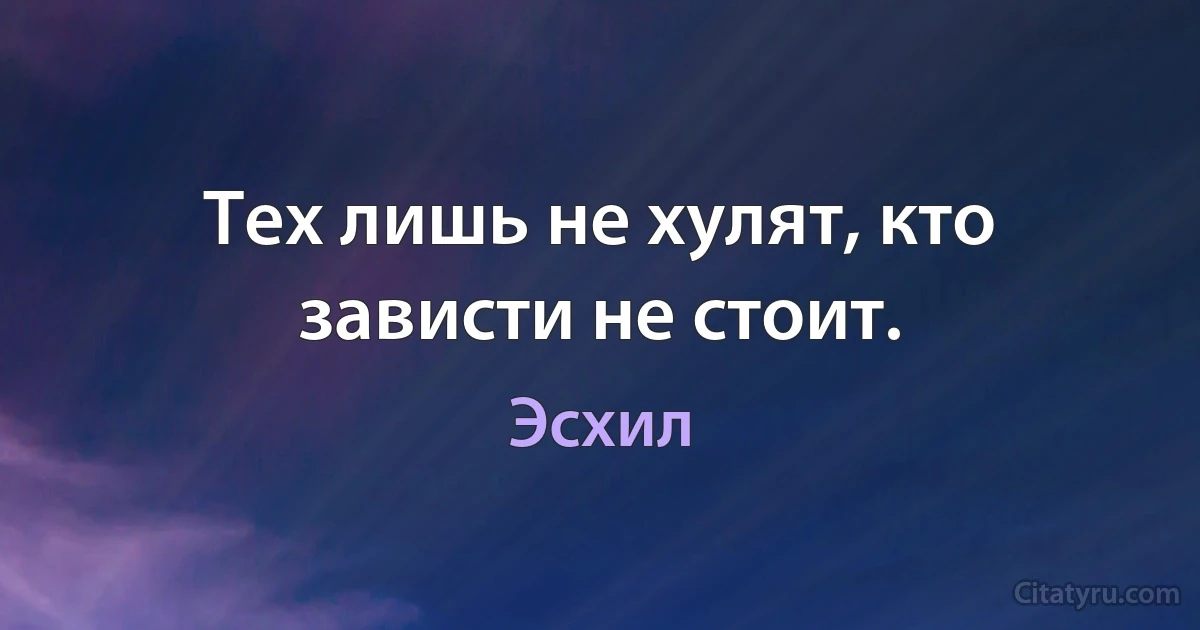 Тех лишь не хулят, кто зависти не стоит.

Эсхил

Citatyru.com